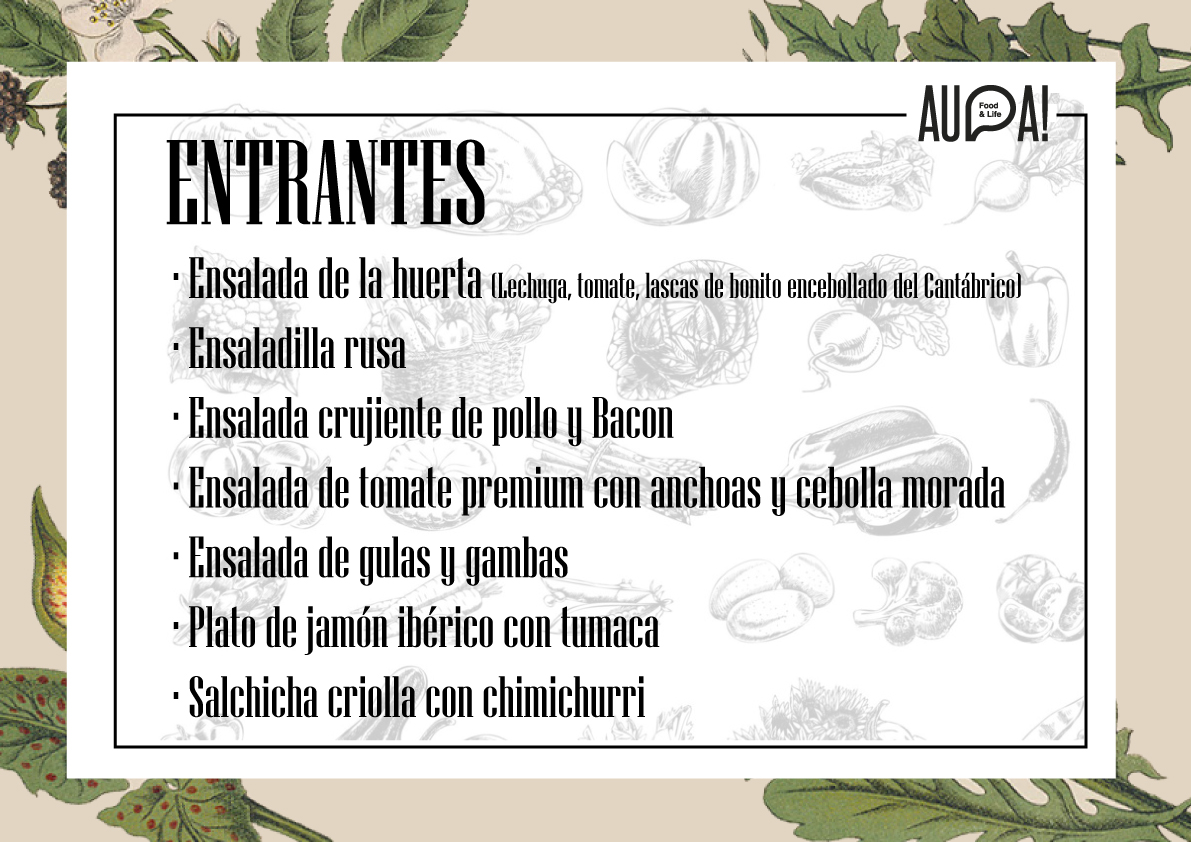 AUPA! Food & Life

ENTRANTES

· Ensalada de la huerta (Lechuga, tomate, lascas de bonito encebollado del Cantábrico)

· Ensaladilla rusa

· Ensalada crujiente de pollo y Bacon

· Ensalada de tomate premium con anchoas y cebolla morada

· Ensalada de gulas y gambas

· Plato de jamón ibérico con tumaca

· Salchicha criolla con chimichurri